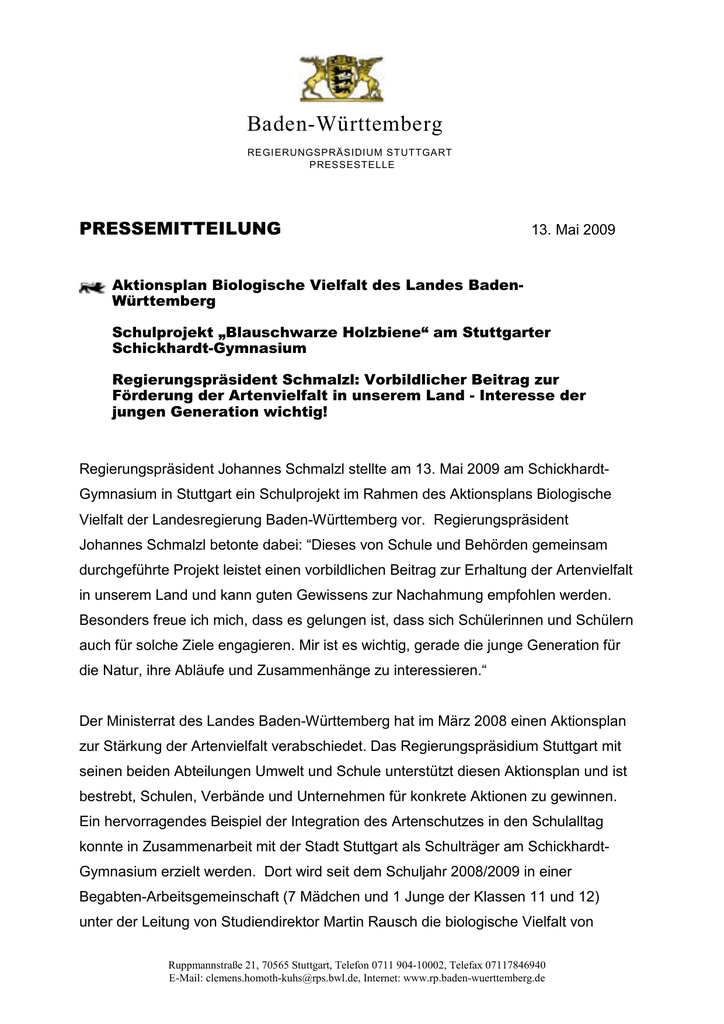 Baden-Württemberg

REGIERUNGSPRÄSIDIUM STUTTGART
PRESSESTELLE

PRESSEMITTEILUNG 13. Mai 2009

Aktionsplan Biologische Vielfalt des Landes Baden-Württemberg

Schulprojekt „Blauschwarze Holzbiene“ am Stuttgarter Schickhardt-Gymnasium

Regierungspräsident Schmalzl: Vorbildlicher Beitrag zur Förderung der Artenvielfalt in unserem Land - Interesse der jungen Generation wichtig!

Regierungspräsident Johannes Schmalzl stellte am 13. Mai 2009 am Schickhardt-Gymnasium in Stuttgart ein Schulprojekt im Rahmen des Aktionsplans Biologische Vielfalt der Landesregierung Baden-Württemberg vor. Regierungspräsident Johannes Schmalzl betonte dabei: "Dieses von Schule und Behörden gemeinsam durchgeführte Projekt leistet einen vorbildlichen Beitrag zur Erhaltung der Artenvielfalt in unserem Land und kann guten Gewissens zur Nachahmung empfohlen werden. Besonders freue ich mich, dass es gelungen ist, dass sich Schülerinnen und Schülern auch für solche Ziele engagieren. Mir ist es wichtig, gerade die junge Generation für die Natur, ihre Abläufe und Zusammenhänge zu interessieren.“

Der Ministerrat des Landes Baden-Württemberg hat im März 2008 einen Aktionsplan zur Stärkung der Artenvielfalt verabschiedet. Das Regierungspräsidium Stuttgart mit seinen beiden Abteilungen Umwelt und Schule unterstützt diesen Aktionsplan und ist bestrebt, Schulen, Verbände und Unternehmen für konkrete Aktionen zu gewinnen. Ein hervorragendes Beispiel der Integration des Artenschutzes in den Schulalltag konnte in Zusammenarbeit mit der Stadt Stuttgart als Schulträger am Schickhardt-Gymnasium erzielt werden. Dort wird seit dem Schuljahr 2008/2009 in einer Begabten-Arbeitsgemeinschaft (7 Mädchen und 1 Junge der Klassen 11 und 12) unter der Leitung von Studiendirektor Martin Rausch die biologische Vielfalt von

Ruppmannstraße 21, 70565 Stuttgart, Telefon 0711 904-10002, Telefax 07117846940
E-Mail: clemens.homoth-kuhs@rps.bwl.de, Internet: www.rp.baden-wuerttemberg.de